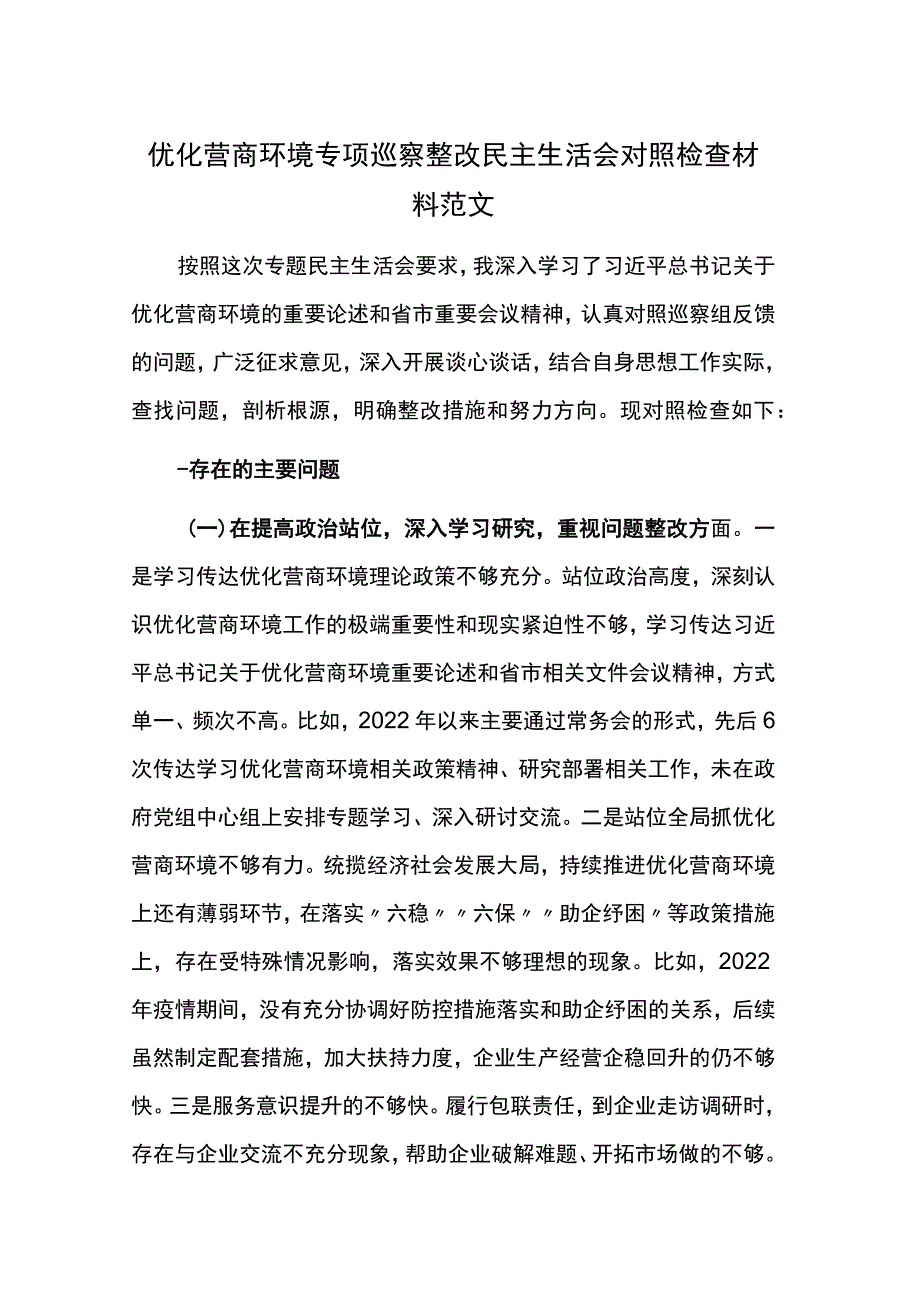 优化营商环境专项巡察整改民主生活会对照检查材料范文

按照这次专题民主生活会要求，我深入学习了习近平总书记关于优化营商环境的重要论述和省市重要会议精神，认真对照巡察组反馈的问题，广泛征求意见，深入开展谈心谈话，结合自身思想工作实际，查找问题，剖析根源，明确整改措施和努力方向。现对照检查如下：

–存在的主要问题

（一）在提高政治站位，深入学习研究，重视问题整改方面。一是学习传达优化营商环境理论政策不够充分。站位政治高度，深刻认识优化营商环境工作的极端重要性和现实紧迫性不够，学习传达习近平总书记关于优化营商环境重要论述和省市相关文件会议精神，方式单一、频次不高。比如，2022年以来主要通过常务会的形式，先后6次传达学习优化营商环境相关政策精神、研究部署相关工作，未在政府党组中心组上安排专题学习、深入研讨交流。二是站位全局抓优化营商环境不够有力。统揽经济社会发展大局，持续推进优化营商环境上还有薄弱环节，在落实〃六稳〃〃六保〃〃助企纾困〃等政策措施上，存在受特殊情况影响，落实效果不够理想的现象。比如，2022年疫情期间，没有充分协调好防控措施落实和助企纾困的关系，后续虽然制定配套措施，加大扶持力度，企业生产经营企稳回升的仍不够快。三是服务意识提升的不够快。履行包联责任，到企业走访调研时，存在与企业交流不充分现象，帮助企业破解难题、开拓市场做的不够。